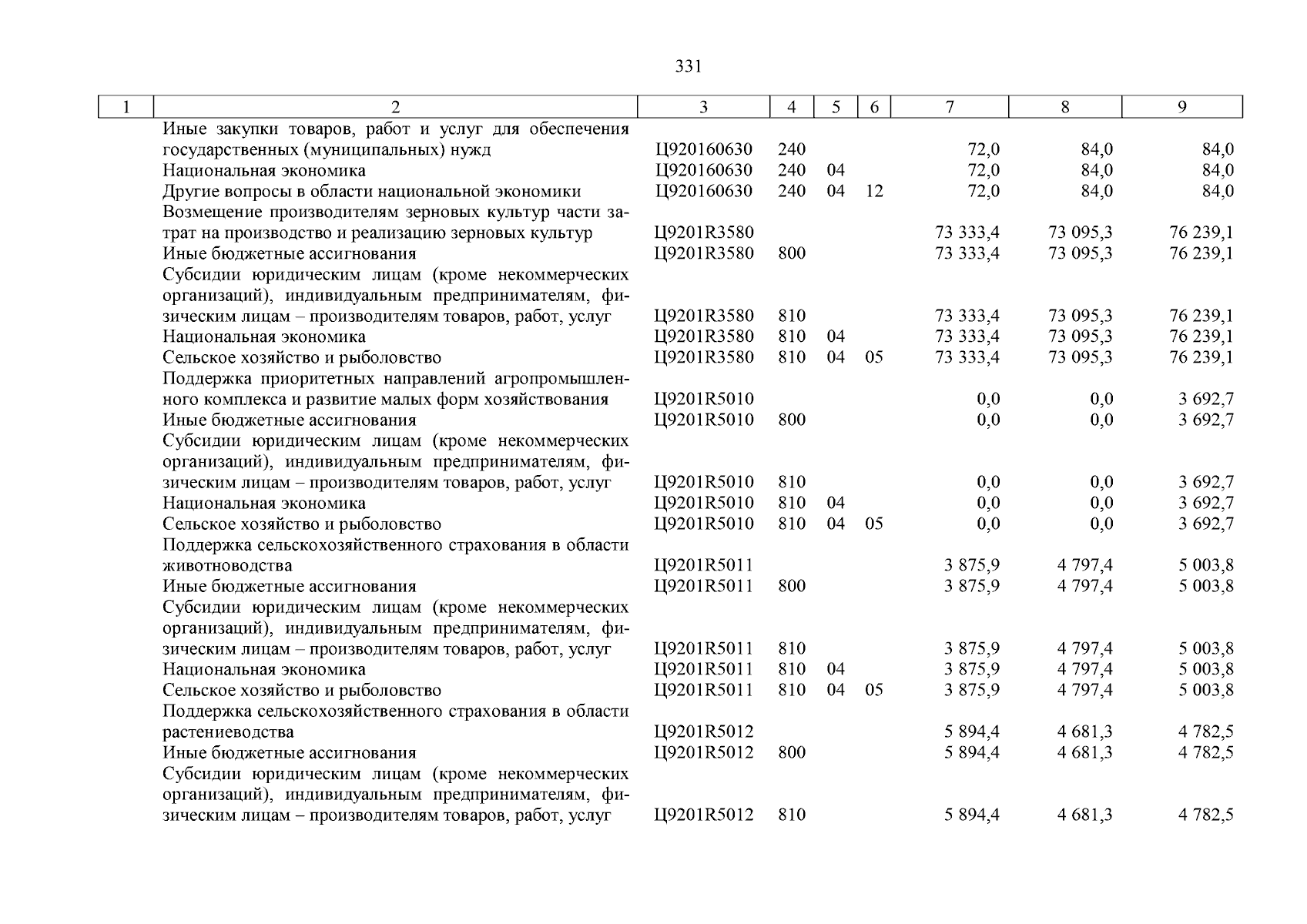 331

| 1 | 2 | 3 | 4 | 5 | 6 | 7 | 8 | 9 |
|---|---|---|---|---|---|---|---|---|
|  | Иные закупки товаров, работ и услуг для обеспечения государственных (муниципальных) нужд | Ц920160630 | 240 |  |  | 72,0 | 84,0 | 84,0 |
|  | Национальная экономика | Ц920160630 | 240 | 04 |  | 72,0 | 84,0 | 84,0 |
|  | Другие вопросы в области национальной экономики | Ц920160630 | 240 | 04 | 12 | 72,0 | 84,0 | 84,0 |
|  | Возмещение производителям зерновых культур части затрат на производство и реализацию зерновых культур | Ц9201R3580 |  |  |  | 73 333,4 | 73 095,3 | 76 239,1 |
|  | Иные бюджетные ассигнования | Ц9201R3580 | 800 |  |  | 73 333,4 | 73 095,3 | 76 239,1 |
|  | Субсидии юридическим лицам (кроме некоммерческих организаций), индивидуальным предпринимателям, физическим лицам – производителям товаров, работ, услуг | Ц9201R3580 | 810 |  |  | 73 333,4 | 73 095,3 | 76 239,1 |
|  | Национальная экономика | Ц9201R3580 | 810 | 04 |  | 73 333,4 | 73 095,3 | 76 239,1 |
|  | Сельское хозяйство и рыболовство | Ц9201R3580 | 810 | 04 | 05 | 73 333,4 | 73 095,3 | 76 239,1 |
|  | Поддержка приоритетных направлений агропромышленного комплекса и развитие малых форм хозяйствования | Ц9201R5010 |  |  |  | 0,0 | 0,0 | 3 692,7 |
|  | Иные бюджетные ассигнования | Ц9201R5010 | 800 |  |  | 0,0 | 0,0 | 3 692,7 |
|  | Субсидии юридическим лицам (кроме некоммерческих организаций), индивидуальным предпринимателям, физическим лицам – производителям товаров, работ, услуг | Ц9201R5010 | 810 |  |  | 0,0 | 0,0 | 3 692,7 |
|  | Национальная экономика | Ц9201R5010 | 810 | 04 |  | 0,0 | 0,0 | 3 692,7 |
|  | Сельское хозяйство и рыболовство | Ц9201R5010 | 810 | 04 | 05 | 0,0 | 0,0 | 3 692,7 |
|  | Поддержка сельскохозяйственного страхования в области животноводства | Ц9201R5011 |  |  |  | 3 875,9 | 4 797,4 | 5 003,8 |
|  | Иные бюджетные ассигнования | Ц9201R5011 | 800 |  |  | 3 875,9 | 4 797,4 | 5 003,8 |
|  | Субсидии юридическим лицам (кроме некоммерческих организаций), индивидуальным предпринимателям, физическим лицам – производителям товаров, работ, услуг | Ц9201R5011 | 810 |  |  | 3 875,9 | 4 797,4 | 5 003,8 |
|  | Национальная экономика | Ц9201R5011 | 810 | 04 |  | 3 875,9 | 4 797,4 | 5 003,8 |
|  | Сельское хозяйство и рыболовство | Ц9201R5011 | 810 | 04 | 05 | 3 875,9 | 4 797,4 | 5 003,8 |
|  | Поддержка сельскохозяйственного страхования в области растениеводства | Ц9201R5012 |  |  |  | 5 894,4 | 4 681,3 | 4 782,5 |
|  | Иные бюджетные ассигнования | Ц9201R5012 | 800 |  |  | 5 894,4 | 4 681,3 | 4 782,5 |
|  | Субсидии юридическим лицам (кроме некоммерческих организаций), индивидуальным предпринимателям, физическим лицам – производителям товаров, работ, услуг | Ц9201R5012 | 810 |  |  | 5 894,4 | 4 681,3 | 4 782,5 |